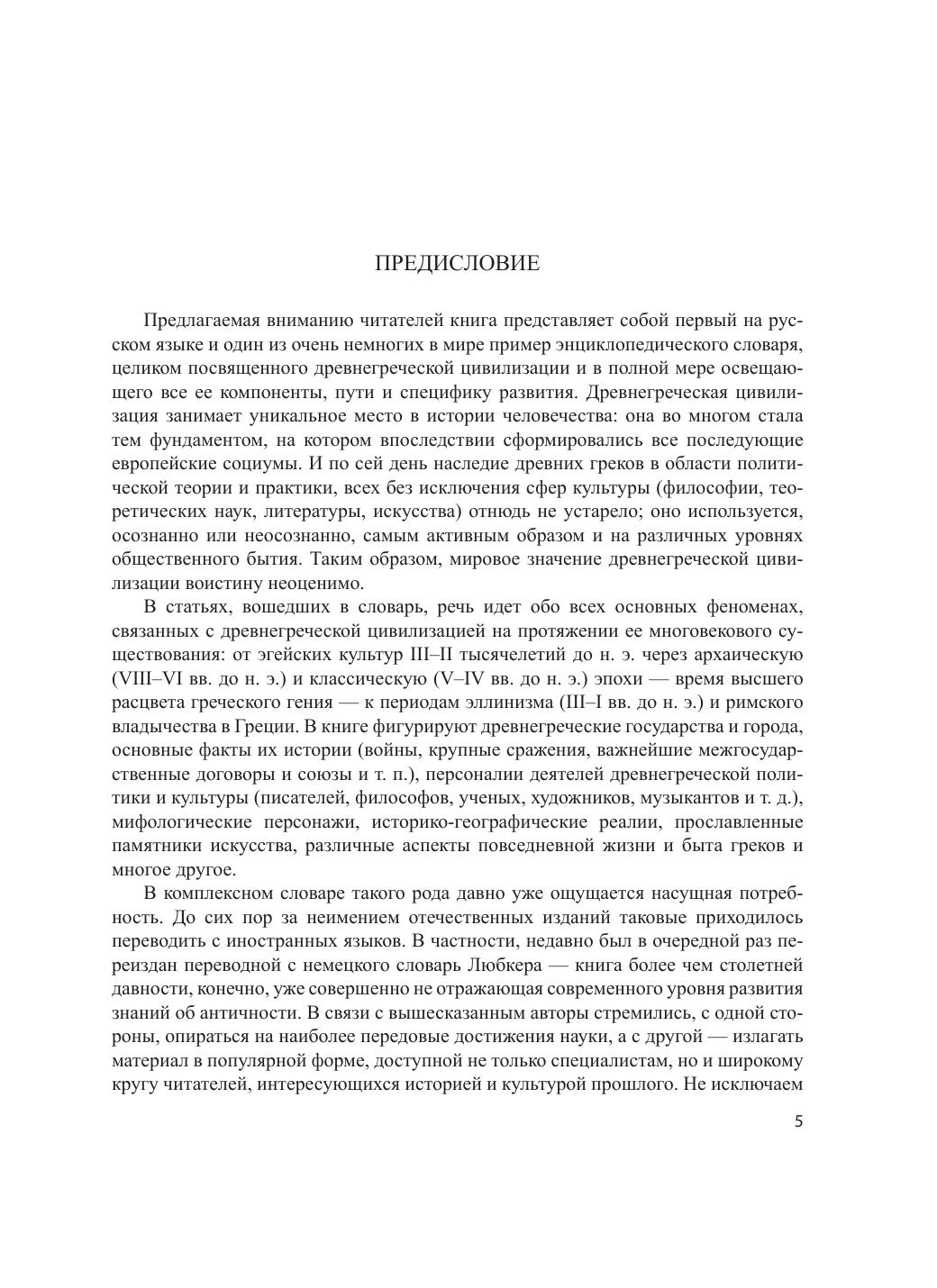 ПРЕДИСЛОВИЕ

Предлагаемая вниманию читателей книга представляет собой первый на русском языке и один из очень немногих в мире пример энциклопедического словаря, целиком посвященного древнегреческой цивилизации и в полной мере освещающего все ее компоненты, пути и специфику развития. Древнегреческая цивилизация занимает уникальное место в истории человечества: она во многом стала тем фундаментом, на котором впоследствии сформировались все последующие европейские социумы. И по сей день наследие древних греков в области политической теории и практики, всех без исключения сфер культуры (философии, теоретических наук, литературы, искусства) отнюдь не устарело; оно используется, осознанно или неосознанно, самым активным образом и на различных уровнях общественного бытия. Таким образом, мировое значение древнегреческой цивилизации воистину неоценимо.

В статьях, вошедших в словарь, речь идет обо всех основных феноменах, связанных с древнегреческой цивилизацией на протяжении ее многовекового существования: от эгейских культур III–II тысячелетий до н. э. через архаическую (VIII–VI вв. до н. э.) и классическую (V–IV вв. до н. э.) эпохи — время высшего расцвета греческого гения — к периодам эллинизма (III–I вв. до н. э.) и римского владычества в Греции. В книге фигурируют древнегреческие государства и города, основные факты их истории (войны, крупные сражения, важнейшие межгосударственные договоры и союзы и т. п.), персоналии деятелей древнегреческой политики и культуры (писателей, философов, ученых, художников, музыкантов и т. д.), мифологические персонажи, историко-географические реалии, прославленные памятники искусства, различные аспекты повседневной жизни и быта греков и многое другое.

В комплексном словаре такого рода давно уже ощущается насущная потребность. До сих пор за неимением отечественных изданий таковые приходилось переводить с иностранных языков. В частности, недавно был в очередной раз переиздан переводной с немецкого словарь Любкера — книга более чем столетней давности, конечно, уже совершенно не отражающая современного уровня развития знаний об античности. В связи с вышесказанным авторы стремились, с одной стороны, опираться на наиболее передовые достижения науки, а с другой — излагать материал в популярной форме, доступной не только специалистам, но и широкому кругу читателей, интересующихся историей и культурой прошлого. Не исключаем

5